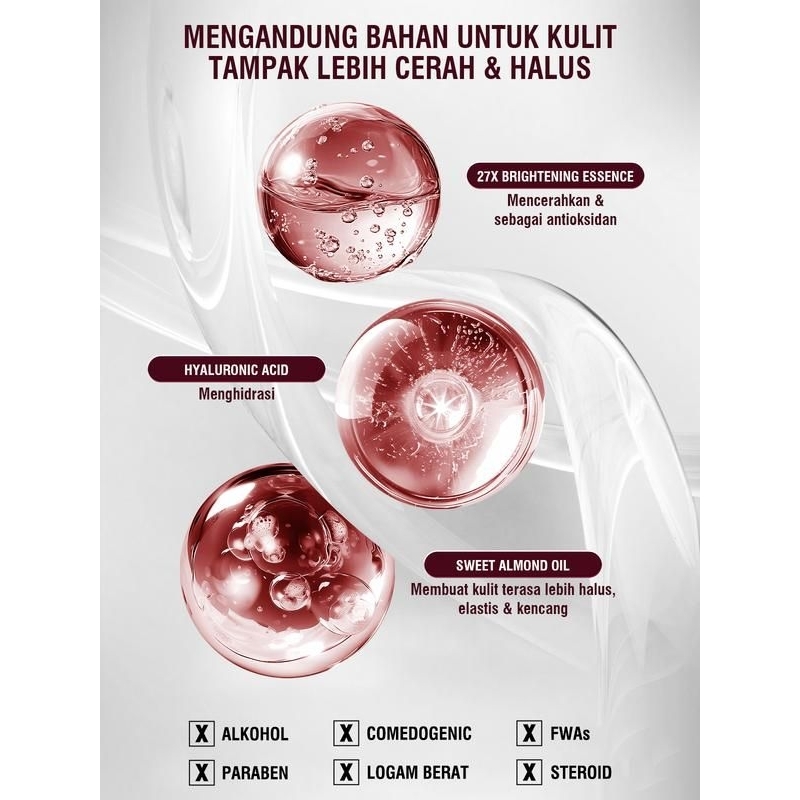 MENGANDUNG BAHAN UNTUK KULIT TAMPAK LEBIH CERAH & HALUS

27X BRIGHTENING ESSENCE
Mencerahkan & sebagai antioksidan

HYALURONIC ACID
Menghidrasi

SWEET ALMOND OIL
Membuat kulit terasa lebih halus, elastis & kencang

X ALKOHOL
X COMEDOGENIC
X FWAs
X PARABEN
X LOGAM BERAT
X STEROID